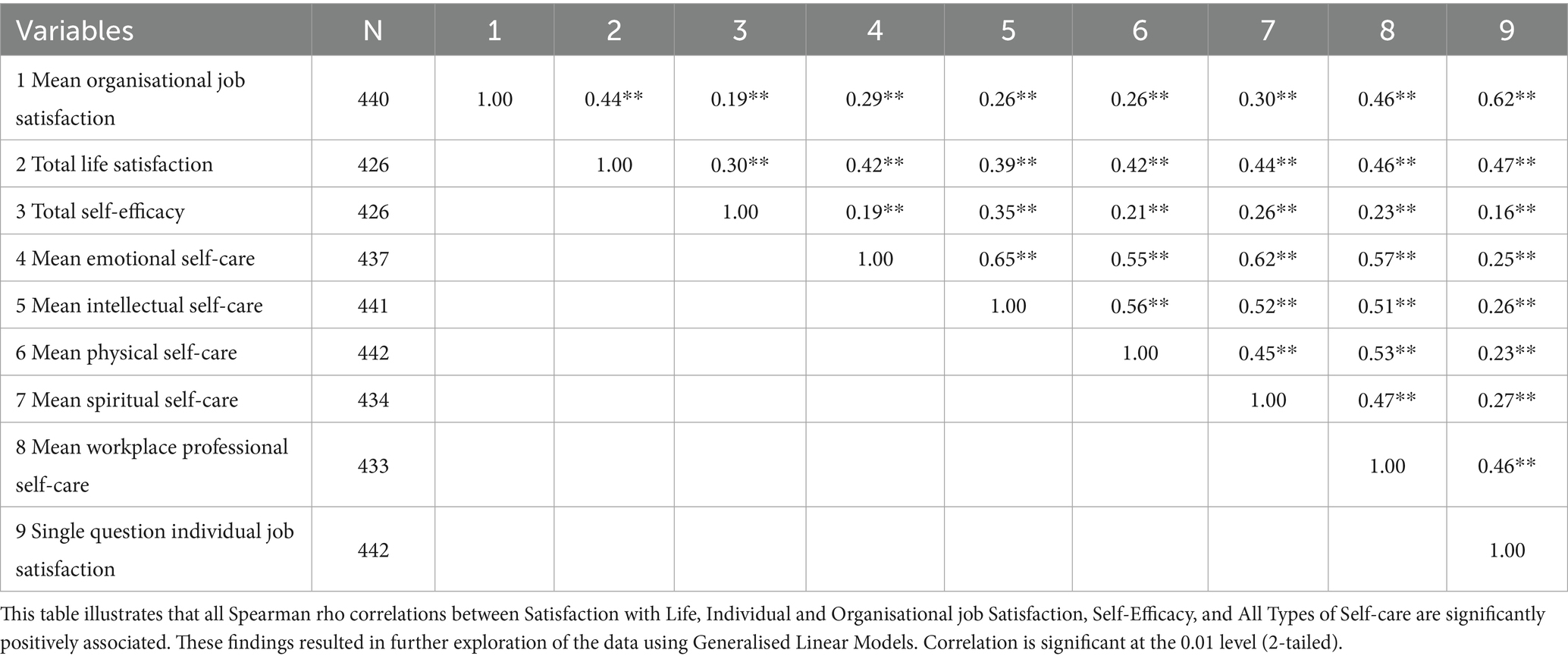 | Variables | N | 1 | 2 | 3 | 4 | 5 | 6 | 7 | 8 | 9 |
|---|---|---|---|---|---|---|---|---|---|---|
| 1 Mean organisational job satisfaction | 440 | 1.00 | 0.44** | 0.19** | 0.29** | 0.26** | 0.26** | 0.30** | 0.46** | 0.62** |
| 2 Total life satisfaction | 426 | | 1.00 | 0.30** | 0.42** | 0.39** | 0.42** | 0.44** | 0.46** | 0.47** |
| 3 Total self-efficacy | 426 | | | 1.00 | 0.19** | 0.35** | 0.21** | 0.26** | 0.23** | 0.16** |
| 4 Mean emotional self-care | 437 | | | | 1.00 | 0.65** | 0.55** | 0.62** | 0.57** | 0.25** |
| 5 Mean intellectual self-care | 441 | | | | | 1.00 | 0.56** | 0.52** | 0.51** | 0.26** |
| 6 Mean physical self-care | 442 | | | | | | 1.00 | 0.45** | 0.53** | 0.23** |
| 7 Mean spiritual self-care | 434 | | | | | | | 1.00 | 0.47** | 0.27** |
| 8 Mean workplace professional self-care | 433 | | | | | | | | 1.00 | 0.46** |
| 9 Single question individual job satisfaction | 442 | | | | | | | | | 1.00 |

This table illustrates that all Spearman rho correlations between Satisfaction with Life, Individual and Organisational job Satisfaction, Self-Efficacy, and All Types of Self-care are significantly positively associated. These findings resulted in further exploration of the data using Generalised Linear Models. Correlation is significant at the 0.01 level (2-tailed).